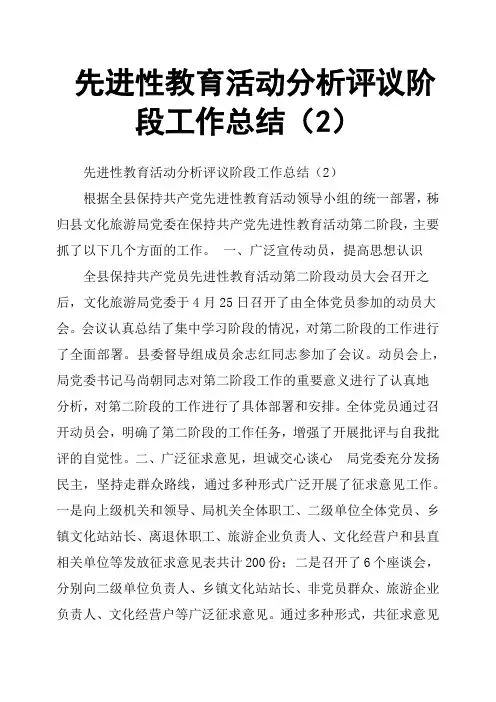 先进性教育活动分析评议阶段工作总结（2）

先进性教育活动分析评议阶段工作总结（2）

根据全县保持共产党先进性教育活动领导小组的统一部署，秭归县文化旅游局党委在保持共产党先进性教育活动第二阶段，主要抓了以下几个方面的工作。 一、广泛宣传动员，提高思想认识

全县保持共产党员先进性教育活动第二阶段动员大会召开之后，文化旅游局党委于4月25日召开了由全体党员参加的动员大会。会议认真总结了集中学习阶段的情况，对第二阶段的工作进行了全面部署。县委督导组成员余志红同志参加了会议。动员会上，局党委书记马尚朝同志对第二阶段工作的重要意义进行了认真地分析，对第二阶段的工作进行了具体部署和安排。全体党员通过召开动员会，明确了第二阶段的工作任务，增强了开展批评与自我批评的自觉性。二、广泛征求意见，坦诚交心谈心 局党委充分发扬民主，坚持走群众路线，通过多种形式广泛开展了征求意见工作。一是向上级机关和领导、局机关全体职工、二级单位全体党员、乡镇文化站站长、离退休职工、旅游企业负责人、文化经营户和县直相关单位等发放征求意见表共计200份；二是召开了6个座谈会，分别向二级单位负责人、乡镇文化站站长、非党员群众、旅游企业负责人、文化经营户等广泛征求意见。通过多种形式，共征求意见